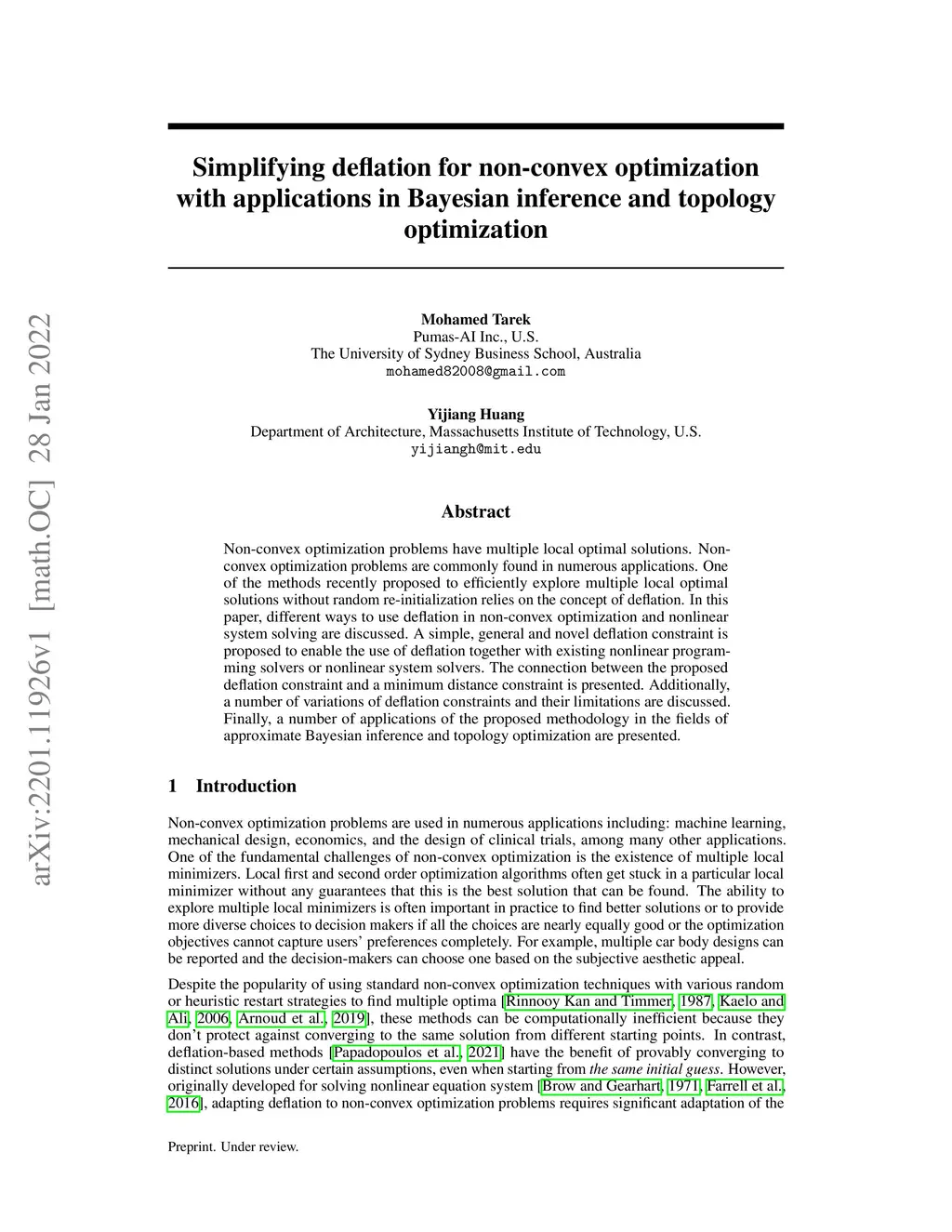 arXiv:2201.11926v1 [math.OC] 28 Jan 2022

Simplifying deflation for non-convex optimization with applications in Bayesian inference and topology optimization

Mohamed Tarek
Pumas-AI Inc., U.S.
The University of Sydney Business School, Australia
mohamed82008@gmail.com

Yijiang Huang
Department of Architecture, Massachusetts Institute of Technology, U.S.
yijiangh@mit.edu

Abstract

Non-convex optimization problems have multiple local optimal solutions. Non-convex optimization problems are commonly found in numerous applications. One of the methods recently proposed to efficiently explore multiple local optimal solutions without random re-initialization relies on the concept of deflation. In this paper, different ways to use deflation in non-convex optimization and nonlinear system solving are discussed. A simple, general and novel deflation constraint is proposed to enable the use of deflation together with existing nonlinear programming solvers or nonlinear system solvers. The connection between the proposed deflation constraint and a minimum distance constraint is presented. Additionally, a number of variations of deflation constraints and their limitations are discussed. Finally, a number of applications of the proposed methodology in the fields of approximate Bayesian inference and topology optimization are presented.

1 Introduction

Non-convex optimization problems are used in numerous applications including: machine learning, mechanical design, economics, and the design of clinical trials, among many other applications. One of the fundamental challenges of non-convex optimization is the existence of multiple local minimizers. Local first and second order optimization algorithms often get stuck in a particular local minimizer without any guarantees that this is the best solution that can be found. The ability to explore multiple local minimizers is often important in practice to find better solutions or to provide more diverse choices to decision makers if all the choices are nearly equally good or the optimization objectives cannot capture users' preferences completely. For example, multiple car body designs can be reported and the decision-makers can choose one based on the subjective aesthetic appeal.

Despite the popularity of using standard non-convex optimization techniques with various random or heuristic restart strategies to find multiple optima [Rinnooy Kan and Timmer, 1987, Kaelo and Ali, 2006, Arnoud et al., 2019], these methods can be computationally inefficient because they don't protect against converging to the same solution from different starting points. In contrast, deflation-based methods [Papadopoulos et al., 2021] have the benefit of provably converging to distinct solutions under certain assumptions, even when starting from the same initial guess. However, originally developed for solving nonlinear equation system [Brow and Gearhart, 1971, Farrell et al., 2016], adapting deflation to non-convex optimization problems requires significant adaptation of the

Preprint. Under review.